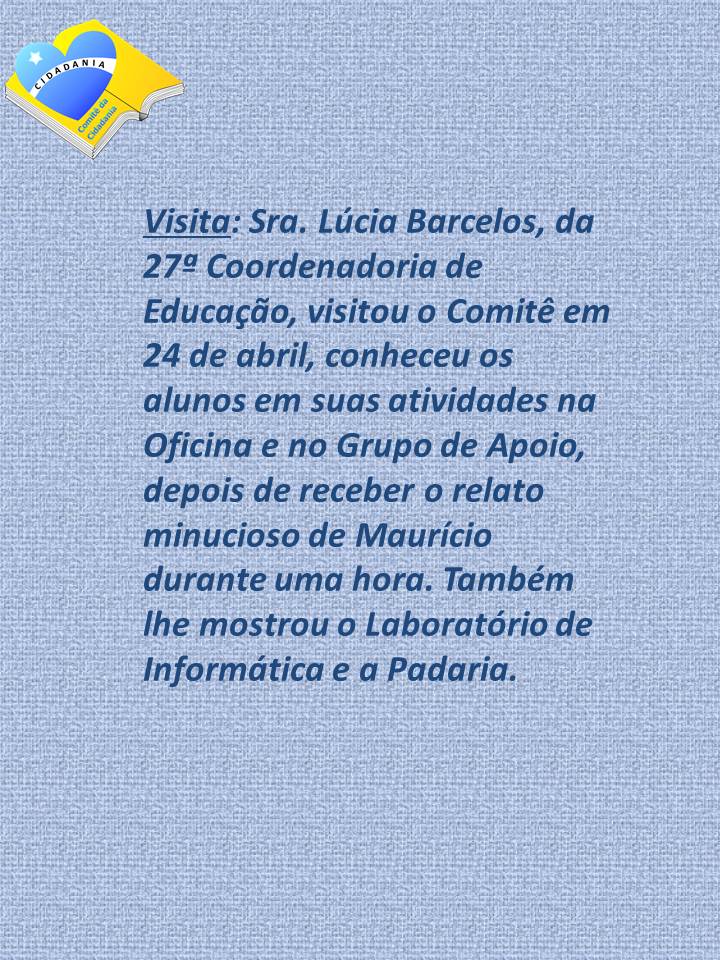 CIDADANIA
Comitê da Cidadania

Visita: Sra. Lúcia Barcelos, da 27ª Coordenadoria de Educação, visitou o Comitê em 24 de abril, conheceu os alunos em suas atividades na Oficina e no Grupo de Apoio, depois de receber o relato minucioso de Maurício durante uma hora. Também lhe mostrou o Laboratório de Informática e a Padaria.